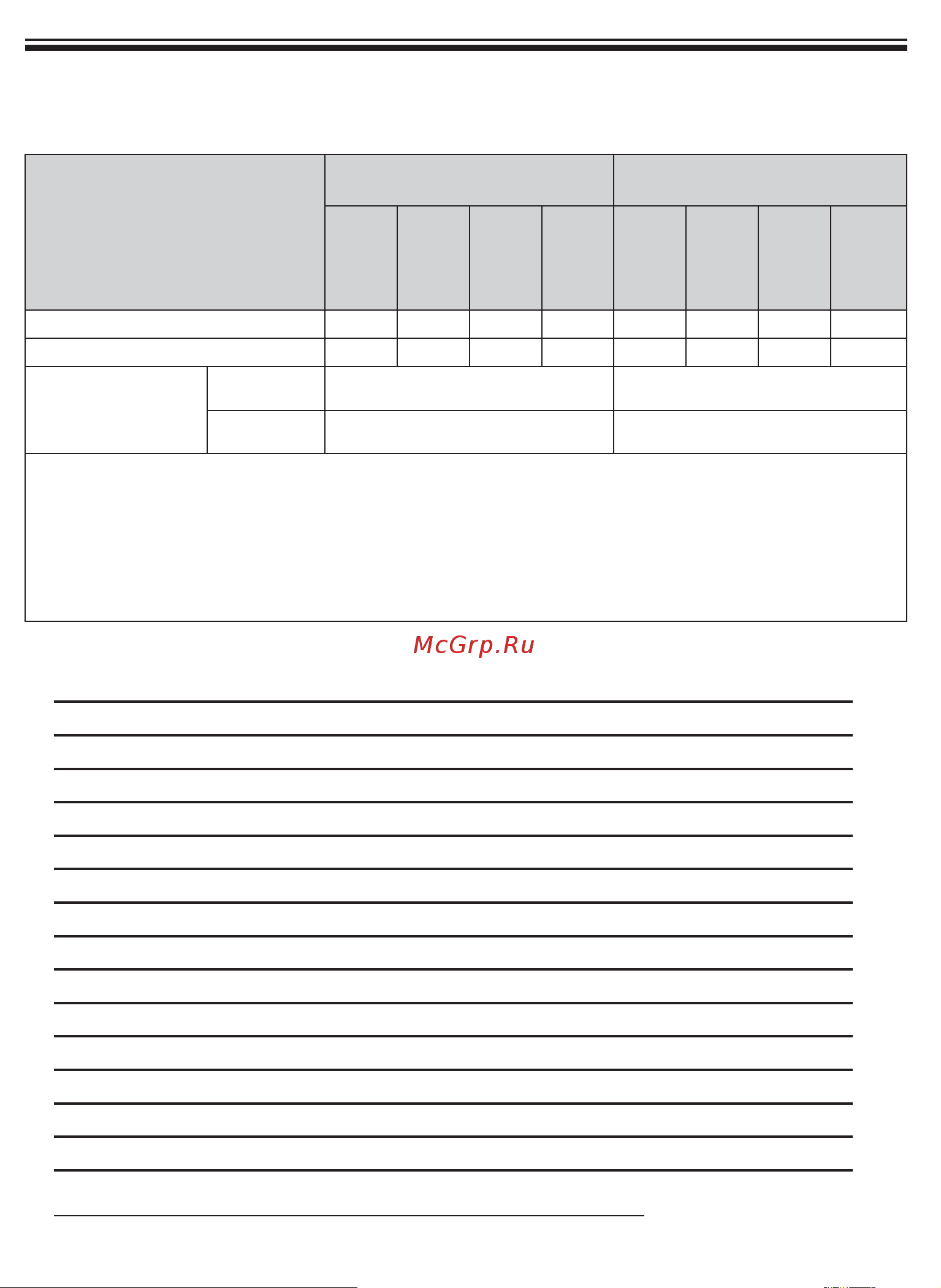 McGrp.Ru